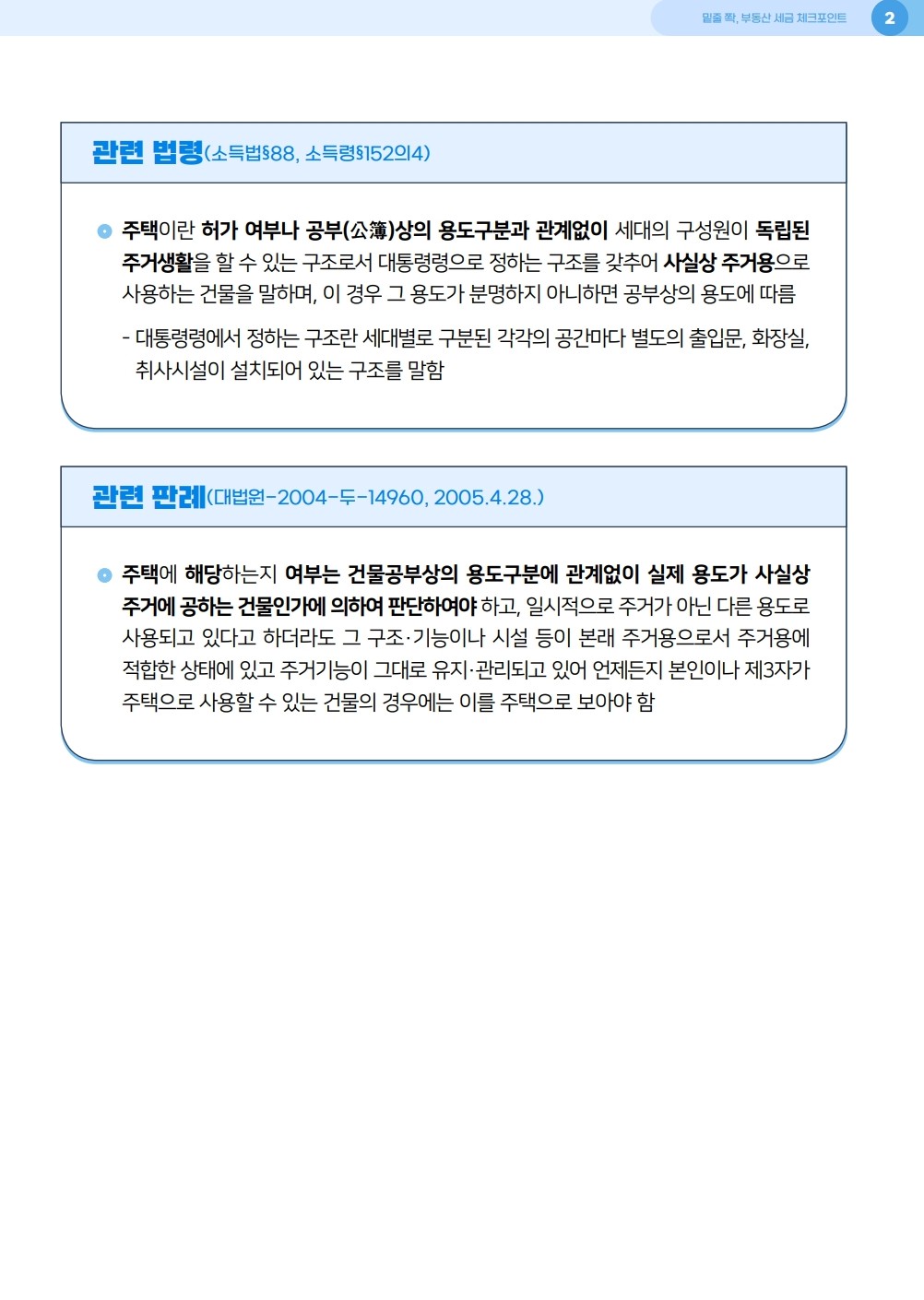 밑줄 쫙, 부동산 세금 체크포인트 2

관련 법령(소득법§88, 소득령§152의4)

주택이란 허가 여부나 공부(公簿)상의 용도구분과 관계없이 세대의 구성원이 독립된 주거생활을 할 수 있는 구조로서 대통령령으로 정하는 구조를 갖추어 사실상 주거용으로 사용하는 건물을 말하며, 이 경우 그 용도가 분명하지 아니하면 공부상의 용도에 따름

- 대통령령에서 정하는 구조란 세대별로 구분된 각각의 공간마다 별도의 출입문, 화장실, 취사시설이 설치되어 있는 구조를 말함

관련 판례(대법원-2004-두-14960, 2005.4.28.)

주택에 해당하는지 여부는 건물공부상의 용도구분에 관계없이 실제 용도가 사실상 주거에 공하는 건물인가에 의하여 판단하여야 하고, 일시적으로 주거가 아닌 다른 용도로 사용되고 있다고 하더라도 그 구조·기능이나 시설 등이 본래 주거용으로서 주거용에 적합한 상태에 있고 주거기능이 그대로 유지·관리되고 있어 언제든지 본인이나 제3자가 주택으로 사용할 수 있는 건물의 경우에는 이를 주택으로 보아야 함